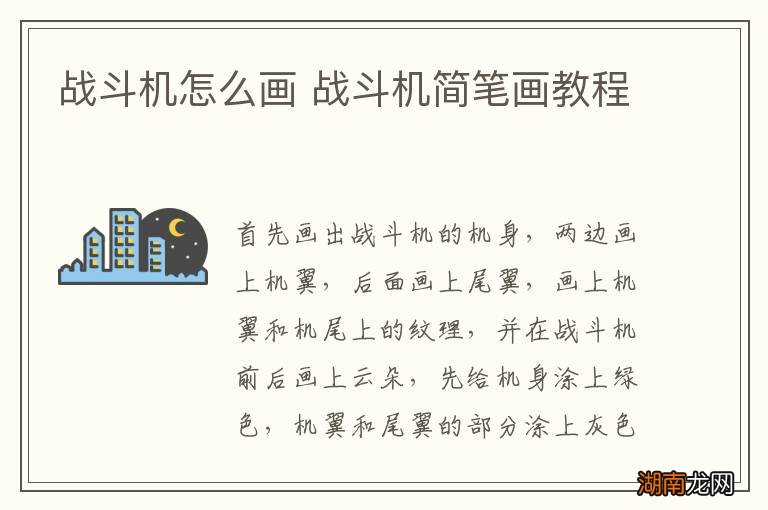 战斗机怎么画 战斗机简笔画教程

首先画出战斗机的机身，两边画上机翼，后面画上尾翼，画上机翼和机尾上的纹理，并在战斗机前后画上云朵，先给机身涂上绿色，机翼和尾翼的部分涂上灰色

湖南龙网